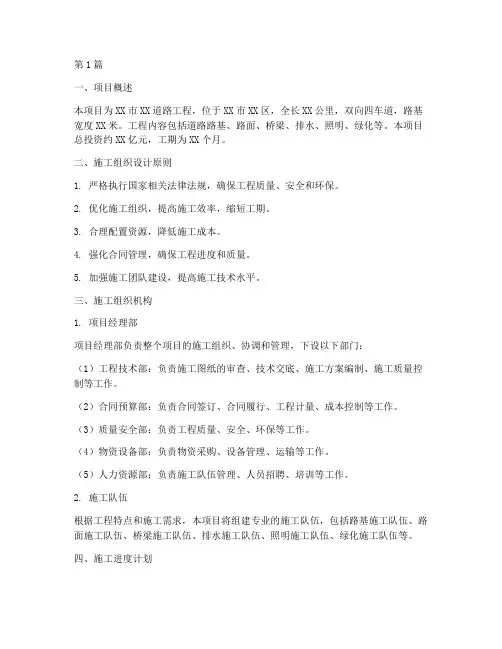 第1篇

一、项目概述

本项目为XX市XX道路工程，位于XX市XX区，全长XX公里，双向四车道，路基宽度XX米。工程内容包括道路路基、路面、桥梁、排水、照明、绿化等。本项目总投资约XX亿元，工期为XX个月。

二、施工组织设计原则

1. 严格执行国家相关法律法规，确保工程质量、安全和环保。

2. 优化施工组织，提高施工效率，缩短工期。

3. 合理配置资源，降低施工成本。

4. 强化合同管理，确保工程进度和质量。

5. 加强施工团队建设，提高施工技术水平。

三、施工组织机构

1. 项目经理部

项目经理部负责整个项目的施工组织、协调和管理，下设以下部门：

（1）工程技术部：负责施工图纸的审查、技术交底、施工方案编制、施工质量控制等工作。

（2）合同预算部：负责合同签订、合同履行、工程计量、成本控制等工作。

（3）质量安全部：负责工程质量、安全、环保等工作。

（4）物资设备部：负责物资采购、设备管理、运输等工作。

（5）人力资源部：负责施工队伍管理、人员招聘、培训等工作。

2. 施工队伍

根据工程特点和施工需求，本项目将组建专业的施工队伍，包括路基施工队伍、路面施工队伍、桥梁施工队伍、排水施工队伍、照明施工队伍、绿化施工队伍等。

四、施工进度计划